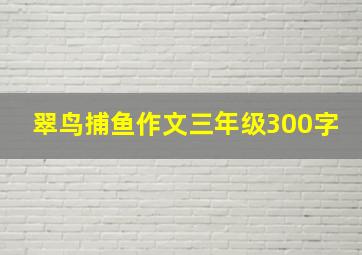 翠鸟捕鱼作文三年级300字